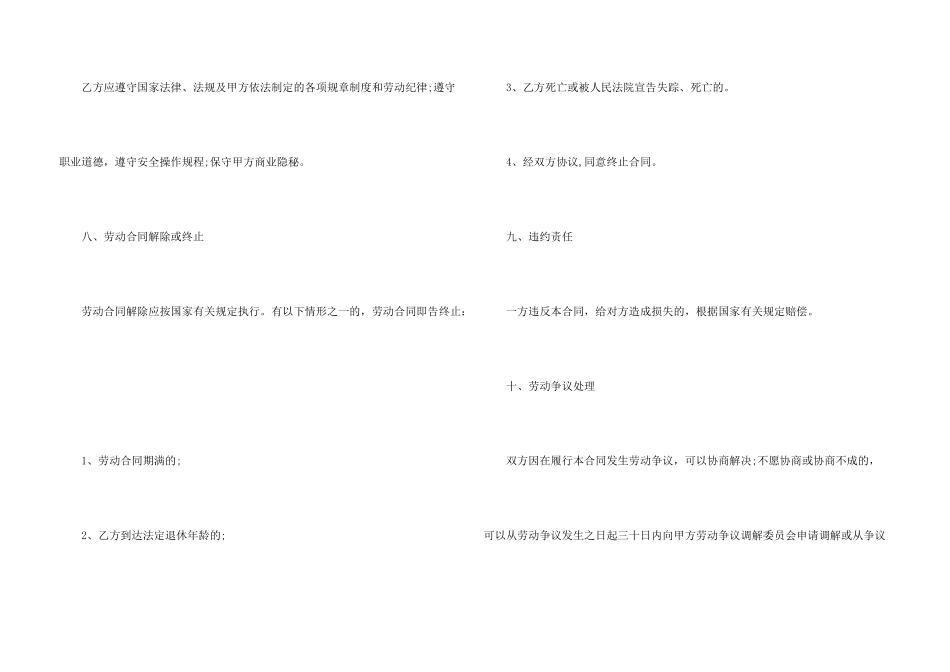 乙方应遵守国家法律、法规及甲方依法制定的各项规章制度和劳动纪律;遵守职业道德，遵守安全操作规程;保守甲方商业隐秘。

八、劳动合同解除或终止

劳动合同解除应按国家有关规定执行。有以下情形之一的，劳动合同即告终止:

1、劳动合同期满的;

2、乙方到达法定退休年龄的;

3、乙方死亡或被人民法院宣告失踪、死亡的。

4、经双方协议,同意终止合同。

九、违约责任

一方违反本合同，给对方造成损失的，根据国家有关规定赔偿。

十、劳动争议处理

双方因在履行本合同发生劳动争议，可以协商解决;不愿协商或协商不成的，可以从劳动争议发生之日起三十日内向甲方劳动争议调解委员会申请调解或从争议